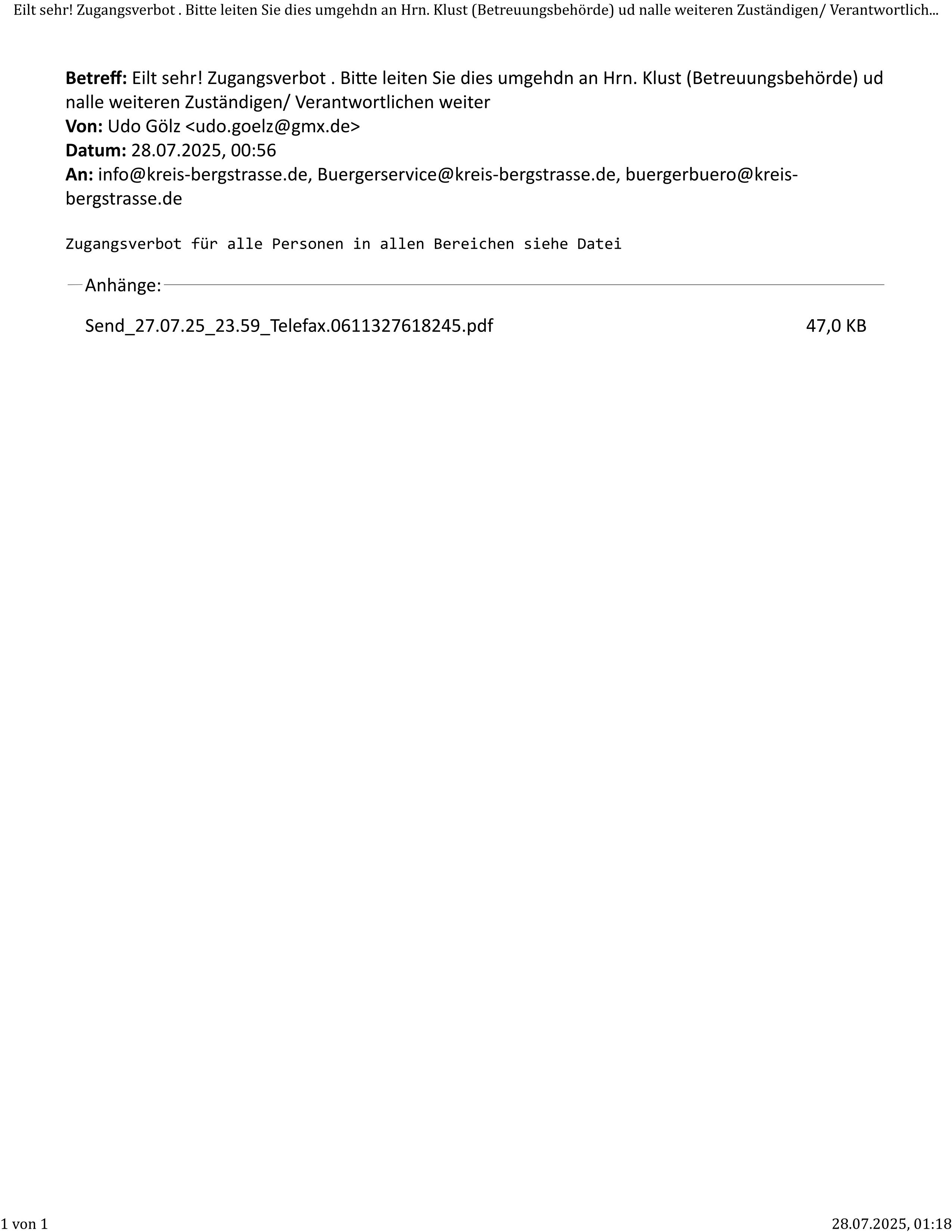 Eilt sehr! Zugangsverbot . Bitte leiten Sie dies umgehdn an Hrn. Klust (Betreuungsbehörde) ud nalle weiteren Zuständigen/ Verantwortlich...

**Betreff:** Eilt sehr! Zugangsverbot . Bitte leiten Sie dies umgehdn an Hrn. Klust (Betreuungsbehörde) ud nalle weiteren Zuständigen/ Verantwortlichen weiter
**Von:** Udo Gölz <udo.goelz@gmx.de>
**Datum:** 28.07.2025, 00:56
**An:** info@kreis-bergstrasse.de, Buergerservice@kreis-bergstrasse.de, buergerbuero@kreis-bergstrasse.de

Zugangsverbot für alle Personen in allen Bereichen siehe Datei

Anhänge:

Send_27.07.25_23.59_Telefax.0611327618245.pdf 47,0 KB

1 von 1 28.07.2025, 01:18